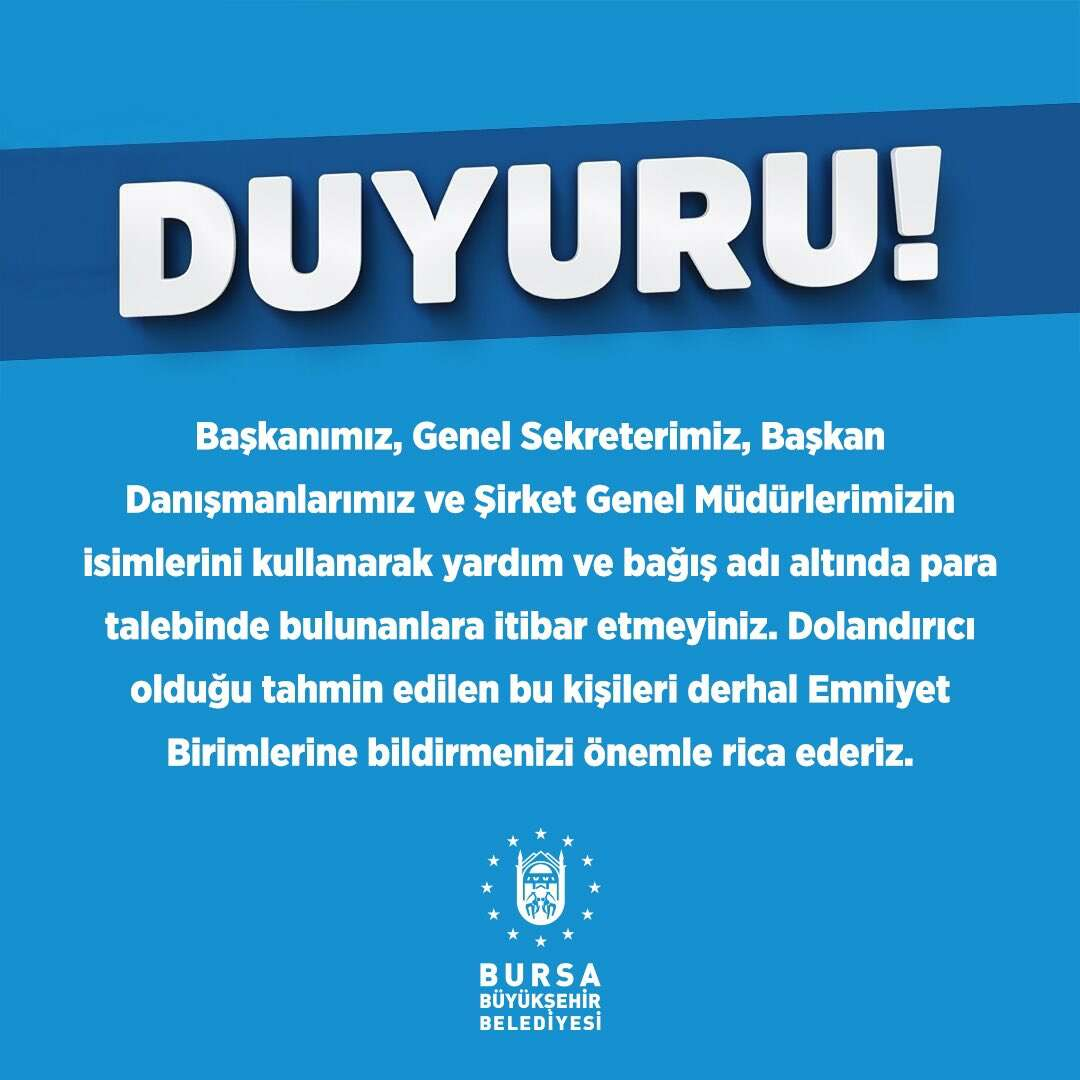 DUYURU!

Başkanımız, Genel Sekreterimiz, Başkan Danışmanlarımız ve Şirket Genel Müdürlerimizin isimlerini kullanarak yardım ve bağış adı altında para talebinde bulunanlara itibar etmeyiniz. Dolandırıcı olduğu tahmin edilen bu kişileri derhal Emniyet Birimlerine bildirmenizi önemle rica ederiz.

BURSA
BÜYÜKŞEHİR
BELEDİYESİ